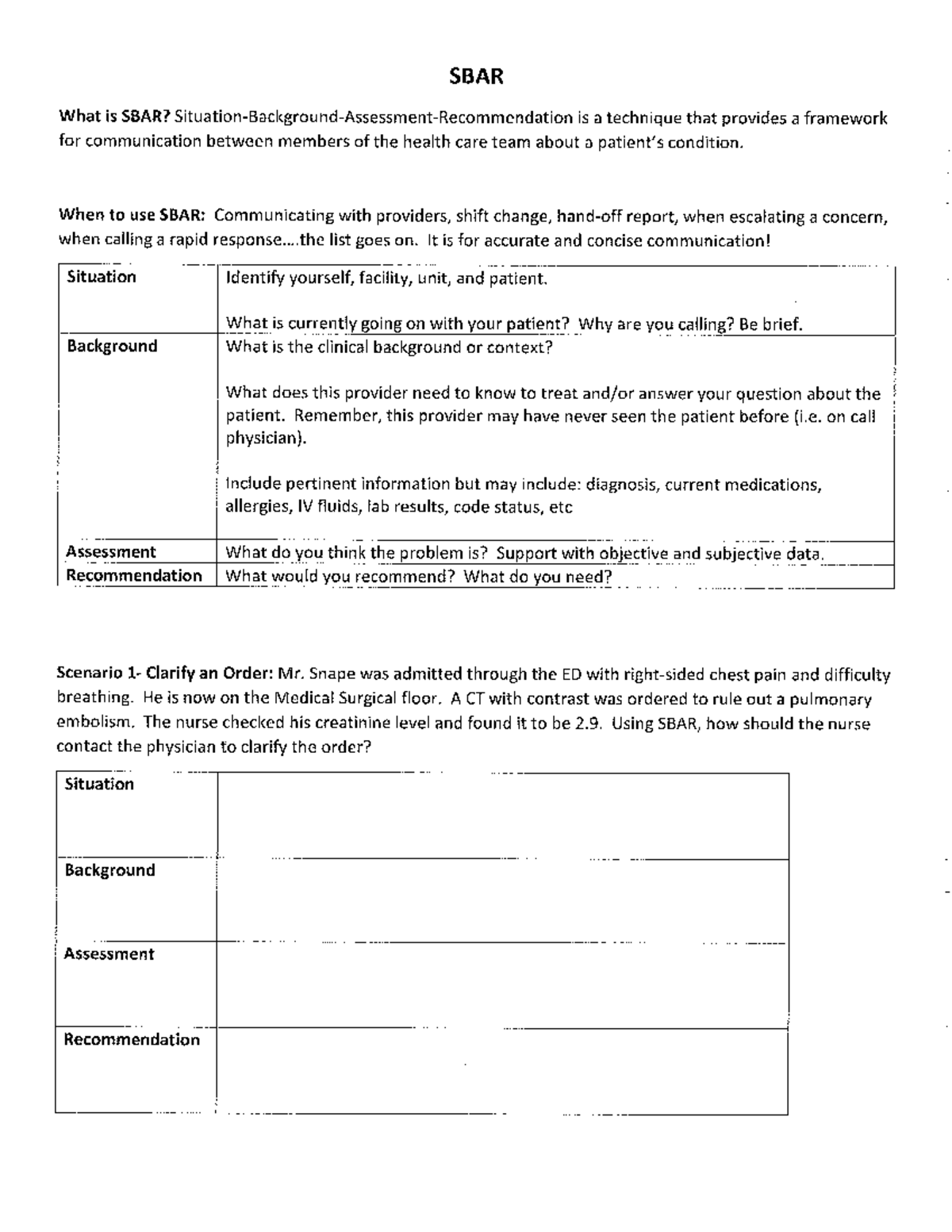 SBAR

What is SBAR? Situation-Background-Assessment-Recommendation is a technique that provides a framework for communication between members of the health care team about a patient's condition.

When to use SBAR: Communicating with providers, shift change, hand-off report, when escalating a concern, when calling a rapid response....the list goes on. It is for accurate and concise communication!

| Situation | Identify yourself, facility, unit, and patient. What is currently going on with your patient? Why are you calling? Be brief. |
|---|---|
| Background | What is the clinical background or context? What does this provider need to know to treat and/or answer your question about the patient. Remember, this provider may have never seen the patient before (i.e. on call physician). Include pertinent information but may include: diagnosis, current medications, allergies, IV fluids, lab results, code status, etc |
| Assessment | What do you think the problem is? Support with objective and subjective data. |
| Recommendation | What would you recommend? What do you need? |

Scenario 1- Clarify an Order: Mr. Snape was admitted through the ED with right-sided chest pain and difficulty breathing. He is now on the Medical Surgical floor. A CT with contrast was ordered to rule out a pulmonary embolism. The nurse checked his creatinine level and found it to be 2.9. Using SBAR, how should the nurse contact the physician to clarify the order?

| Situation | |
|---|---|
| Background | |
| Assessment | |
| Recommendation | |